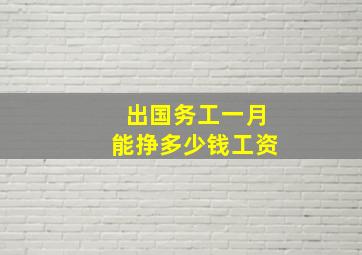 出国务工一月
能挣多少钱工资